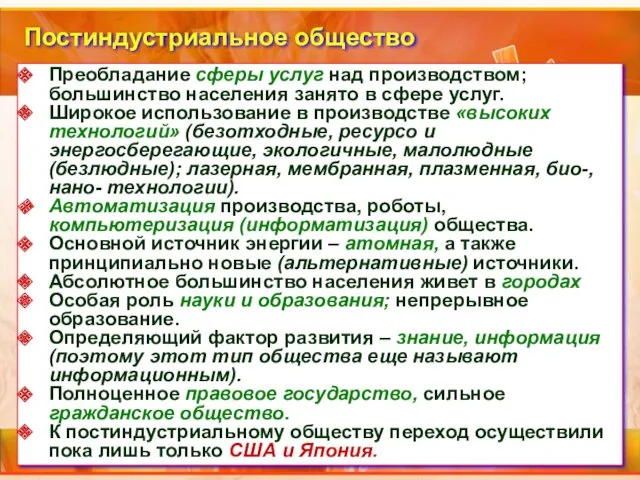 Постиндустриальное общество

Преобладание сферы услуг над производством; большинство населения занято в сфере услуг.
Широкое использование в производстве «высоких технологий» (безотходные, ресурсо и энергосберегающие, экологичные, малолюдные (безлюдные); лазерная, мембранная, плазменная, био-, нано- технологии).
Автоматизация производства, роботы, компьютеризация (информатизация) общества.
Основной источник энергии – атомная, а также принципиально новые (альтернативные) источники.
Абсолютное большинство населения живет в городах
Особая роль науки и образования; непрерывное образование.
Определяющий фактор развития – знание, информация (поэтому этот тип общества еще называют информационным).
Полноценное правовое государство, сильное гражданское общество.
К постиндустриальному обществу переход осуществили пока лишь только США и Япония.